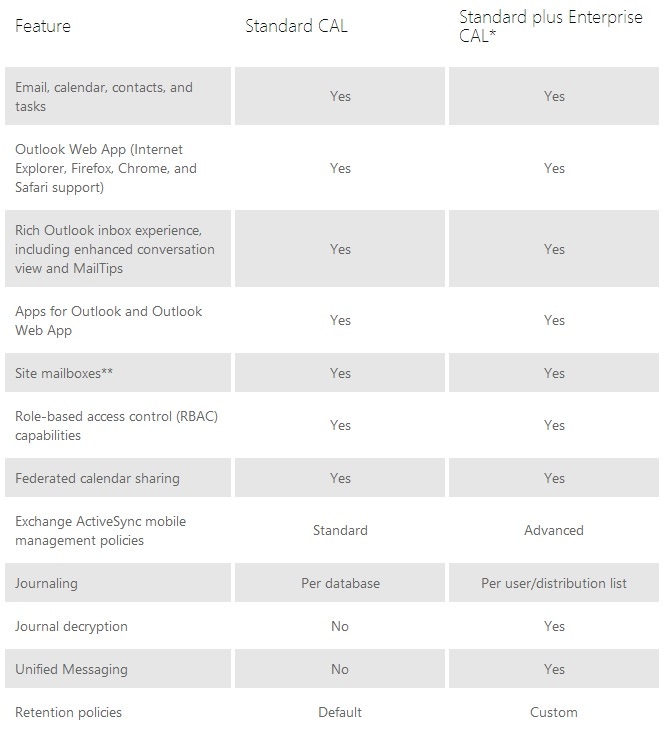 | Feature | Standard CAL | Standard plus Enterprise CAL* |
|---|---|---|
| Email, calendar, contacts, and tasks | Yes | Yes |
| Outlook Web App (Internet Explorer, Firefox, Chrome, and Safari support) | Yes | Yes |
| Rich Outlook inbox experience, including enhanced conversation view and MailTips | Yes | Yes |
| Apps for Outlook and Outlook Web App | Yes | Yes |
| Site mailboxes** | Yes | Yes |
| Role-based access control (RBAC) capabilities | Yes | Yes |
| Federated calendar sharing | Yes | Yes |
| Exchange ActiveSync mobile management policies | Standard | Advanced |
| Journaling | Per database | Per user/distribution list |
| Journal decryption | No | Yes |
| Unified Messaging | No | Yes |
| Retention policies | Default | Custom |